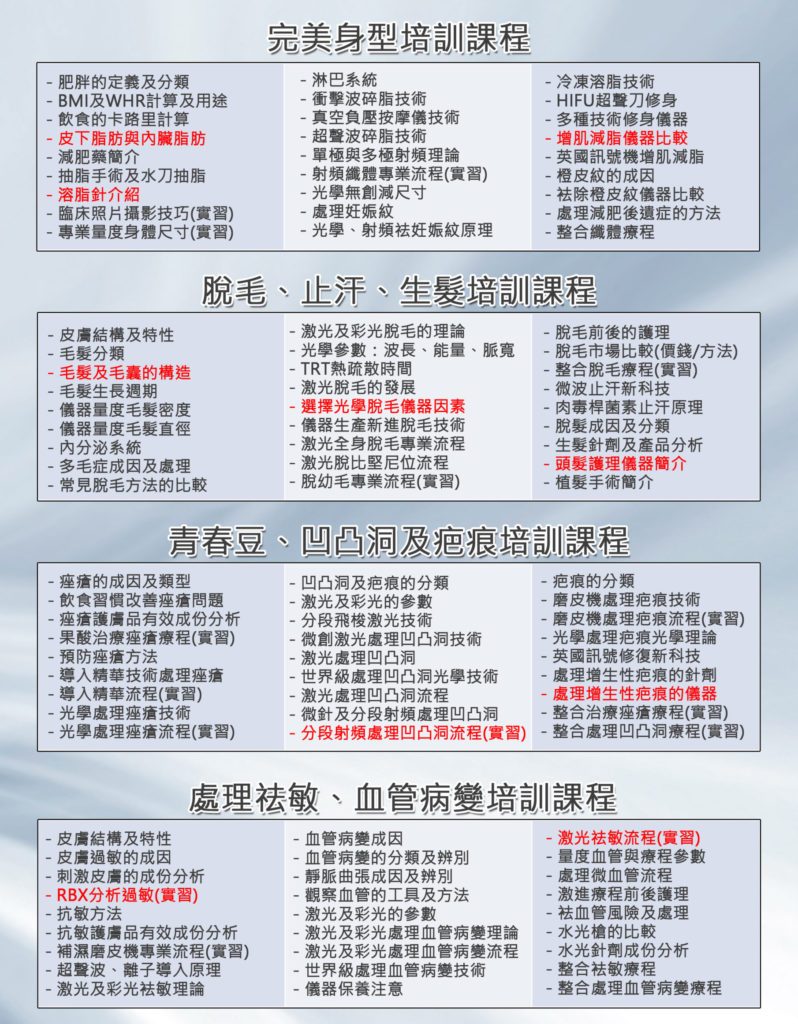 完美身型培訓課程

- 肥胖的定義及分類
- BMI及WHR計算及用途
- 飲食的卡路里計算
- 皮下脂肪與內臟脂肪
- 減肥藥簡介
- 抽脂手術及水刀抽脂
- 溶脂針介紹
- 臨床照片攝影技巧(實習)
- 專業量度身體尺寸(實習)

- 淋巴系統
- 衝擊波碎脂技術
- 真空負壓按摩儀技術
- 超聲波碎脂技術
- 單極與多極射頻理論
- 射頻纖體專業流程(實習)
- 光學無創減尺寸
- 處理妊娠紋
- 光學、射頻祛妊娠紋原理

- 冷凍溶脂技術
- HIFU超聲刀修身
- 多種技術修身儀器
- 增肌減脂儀器比較
- 英國訊號機增肌減脂
- 橙皮紋的成因
- 祛除橙皮紋儀器比較
- 處理減肥後遺症的方法
- 整合纖體療程

脫毛、止汗、生髮培訓課程

- 皮膚結構及特性
- 毛髮分類
- 毛髮及毛囊的構造
- 毛髮生長週期
- 儀器量度毛髮密度
- 儀器量度毛髮直徑
- 內分泌系統
- 多毛症成因及處理
- 常見脫毛方法的比較

- 激光及彩光脫毛的理論
- 光學參數：波長、能量、脈寬
- TRT熱疏散時間
- 激光脫毛的發展
- 選擇光學脫毛儀器因素
- 儀器生產新進脫毛技術
- 激光全身脫毛專業流程
- 激光脫比堅尼位流程
- 脫幼毛專業流程(實習)

- 脫毛前後的護理
- 脫毛市場比較(價錢/方法)
- 整合脫毛療程(實習)
- 微波止汗新科技
- 肉毒桿菌素止汗原理
- 脫髮成因及分類
- 生髮針劑及產品分析
- 頭髮護理儀器簡介
- 植髮手術簡介

青春豆、凹凸洞及疤痕培訓課程

- 痤瘡的成因及類型
- 飲食習慣改善痤瘡問題
- 痤瘡護膚品有效成份分析
- 果酸治療痤瘡療程(實習)
- 預防痤瘡方法
- 導入精華技術處理痤瘡
- 導入精華流程(實習)
- 光學處理痤瘡技術
- 光學處理痤瘡流程(實習)

- 凹凸洞及疤痕的分類
- 激光及彩光的參數
- 分段飛梭激光技術
- 微創激光處理凹凸洞技術
- 激光處理凹凸洞
- 世界級處理凹凸洞光學技術
- 激光處理凹凸洞流程
- 微針及分段射頻處理凹凸洞
- 分段射頻處理凹凸洞流程(實習)

- 疤痕的分類
- 磨皮機處理疤痕技術
- 磨皮機處理疤痕流程(實習)
- 光學處理疤痕光學理論
- 英國訊號修復新科技
- 處理增生性疤痕的針劑
- 處理增生性疤痕的儀器
- 整合治療痤瘡療程(實習)
- 整合處理凹凸洞療程(實習)

處理祛敏、血管病變培訓課程

- 皮膚結構及特性
- 皮膚過敏的成因
- 刺激皮膚的成份分析
- RBX分析過敏(實習)
- 抗敏方法
- 抗敏護膚品有效成份分析
- 補濕磨皮機專業流程(實習)
- 超聲波、離子導入原理
- 激光及彩光祛敏理論

- 血管病變成因
- 血管病變的分類及辨別
- 靜脈曲張成因及辨別
- 觀察血管的工具及方法
- 激光及彩光的參數
- 激光及彩光處理血管病變理論
- 激光及彩光處理血管病變流程
- 世界級處理血管病變技術
- 儀器保養注意

- 激光祛敏流程(實習)
- 量度血管與療程參數
- 處理微血管流程
- 激進療程前後護理
- 祛血管風險及處理
- 水光槍的比較
- 水光針劑成份分析
- 整合祛敏療程
- 整合處理血管病變療程